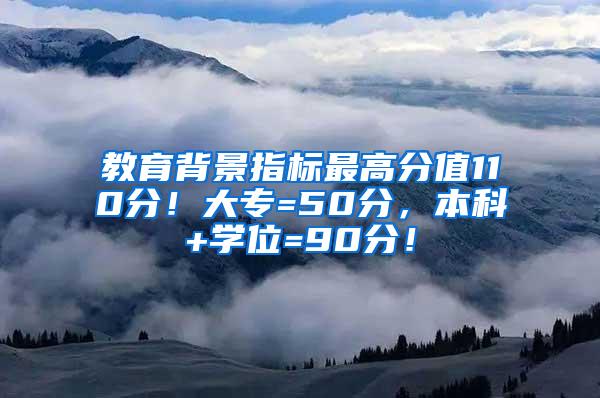 教育背景指标最高分值110分！大专=50分，本科+学位=90分！